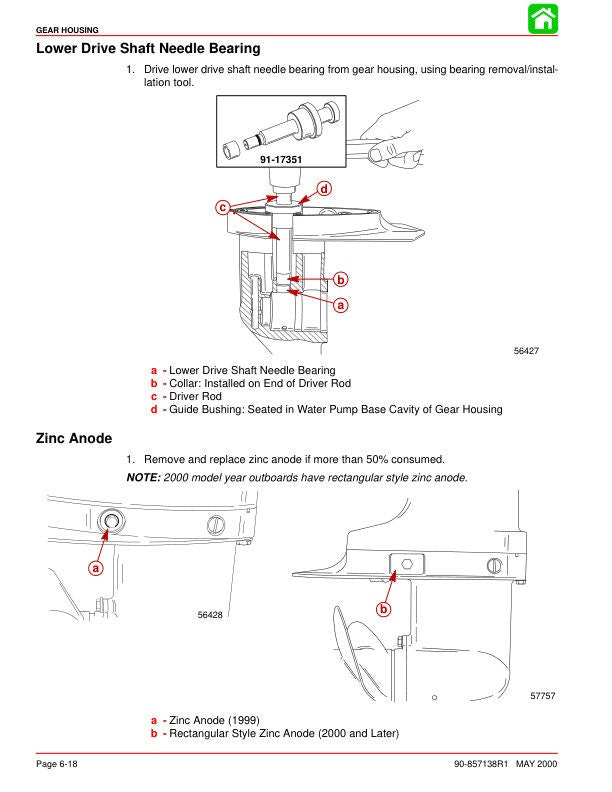 GEAR HOUSING

Lower Drive Shaft Needle Bearing

1. Drive lower drive shaft needle bearing from gear housing, using bearing removal/installation tool.

91-17351

d

c

b

a

56427

a - Lower Drive Shaft Needle Bearing
b - Collar: Installed on End of Driver Rod
c - Driver Rod
d - Guide Bushing: Seated in Water Pump Base Cavity of Gear Housing

Zinc Anode

1. Remove and replace zinc anode if more than 50% consumed.

NOTE: 2000 model year outboards have rectangular style zinc anode.

a

56428

b

57757

a - Zinc Anode (1999)
b - Rectangular Style Zinc Anode (2000 and Later)

Page 6-18

90-857138R1 MAY 2000